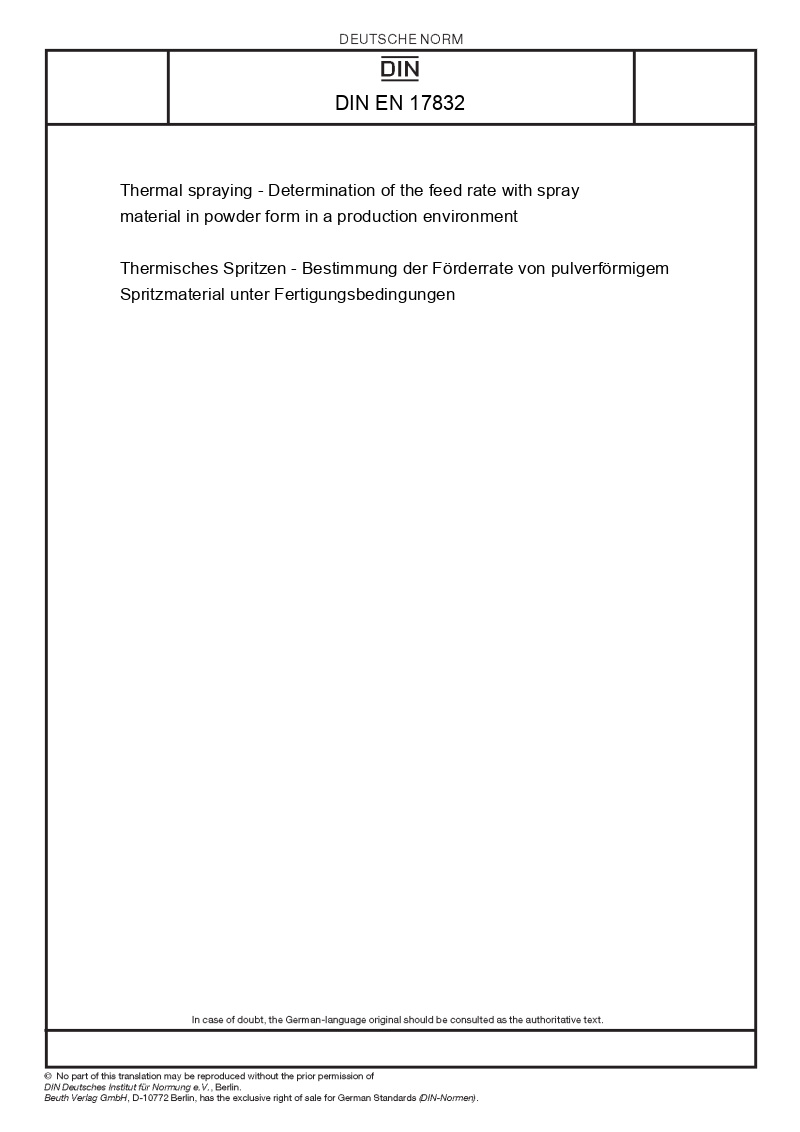 DEUTSCHE NORM

DIN

DIN EN 17832

Thermal spraying - Determination of the feed rate with spray material in powder form in a production environment

Thermisches Spritzen - Bestimmung der Förderrate von pulverförmigem Spritzmaterial unter Fertigungsbedingungen

In case of doubt, the German-language original should be consulted as the authoritative text.

© No part of this translation may be reproduced without the prior permission of DIN Deutsches Institut für Normung e.V., Berlin. Beuth Verlag GmbH, D-10772 Berlin, has the exclusive right of sale for German Standards (DIN-Normen).